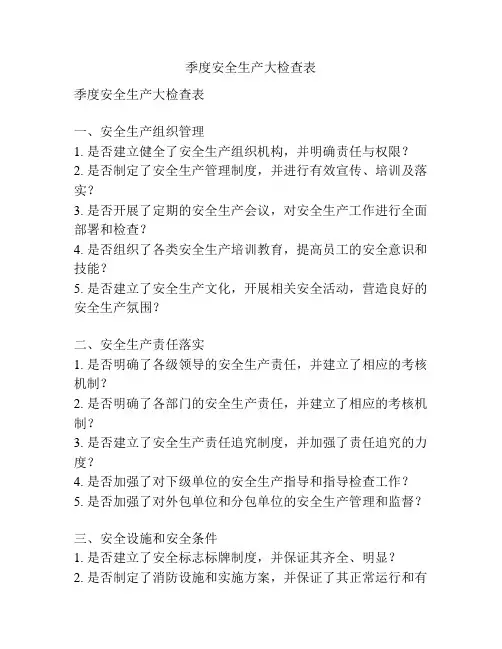 季度安全生产大检查表

季度安全生产大检查表

一、安全生产组织管理
1. 是否建立健全了安全生产组织机构，并明确责任与权限？
2. 是否制定了安全生产管理制度，并进行有效宣传、培训及落实？
3. 是否开展了定期的安全生产会议，对安全生产工作进行全面部署和检查？
4. 是否组织了各类安全生产培训教育，提高员工的安全意识和技能？
5. 是否建立了安全生产文化，开展相关安全活动，营造良好的安全生产氛围？

二、安全生产责任落实
1. 是否明确了各级领导的安全生产责任，并建立了相应的考核机制？
2. 是否明确了各部门的安全生产责任，并建立了相应的考核机制？
3. 是否建立了安全生产责任追究制度，并加强了责任追究的力度？
4. 是否加强了对下级单位的安全生产指导和指导检查工作？
5. 是否加强了对外包单位和分包单位的安全生产管理和监督？

三、安全设施和安全条件
1. 是否建立了安全标志标牌制度，并保证其齐全、明显？
2. 是否制定了消防设施和实施方案，并保证了其正常运行和有